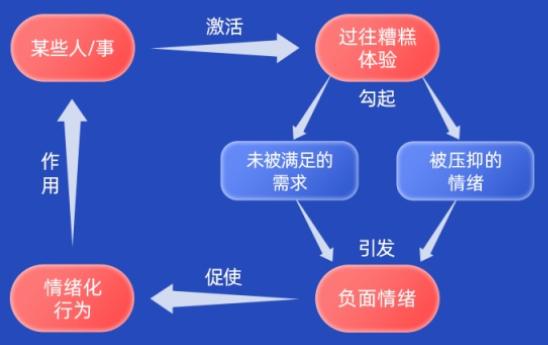 某些人/事

激活

过往糟糕体验

勾起

未被满足的需求

被压抑的情绪

引发

负面情绪

促使

情绪化行为

作用